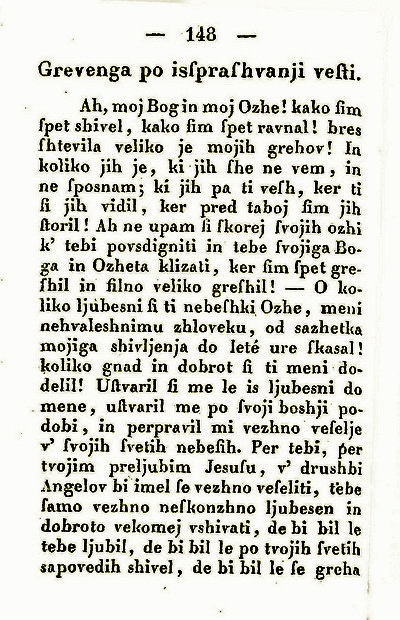 — 148 —

Grevenga po isſpraſhvanji veſti.

Ah, moj Bog in moj Ozhe! kako ſim ſpet shivel, kako ſim ſpet ravnal! bres ſhtevila veliko je mojih grehov! In koliko jih je, ki jih ſhe ne vem, in ne ſposnam; ki jih pa ti veſh, ker ti ſi jih vidil, ker pred taboj ſim jih ſtoril! Ah ne upam ſi ſkorej ſvojih ozhi k' tebi povsdigniti in tebe ſvojiga Boga in Ozheta klizati, ker ſim ſpet greſhil in ſilno veliko greſhil! — O koliko ljubesni ſi ti nebeſhki Ozhe, meni nehvaleshnimu zhloveku, od sazhetka mojiga shivljenja do leté ure ſkasal! koliko gnad in dobrot ſi ti meni dodelil! Uſtvaril ſi me le is ljubesni do mene, uſtvaril me po ſvoji boshji podobi, in perpravil mi vezhno veſelje v' ſvojih ſvetih nebeſih. Per tebi, per tvojim preljubim Jesuſu, v' drushbi Angelov bi imel ſe vezhno veſeliti, tebe ſamo vezhno neſkonzhno ljubesen in dobroto vekomej vshivati, de bi bil le tebe ljubil, de bi bil le po tvojih ſvetih sapovedih shivel, de bi bil le ſe greha